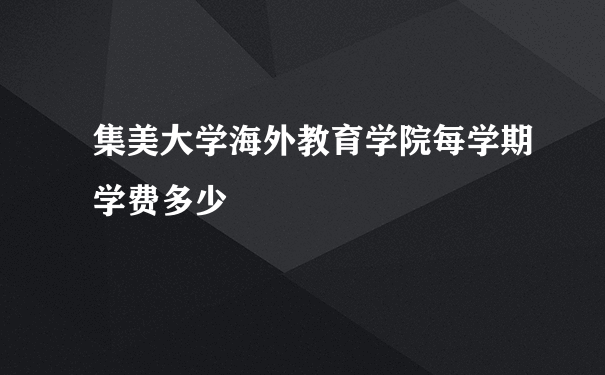 集美大学海外教育学院每学期学费多少